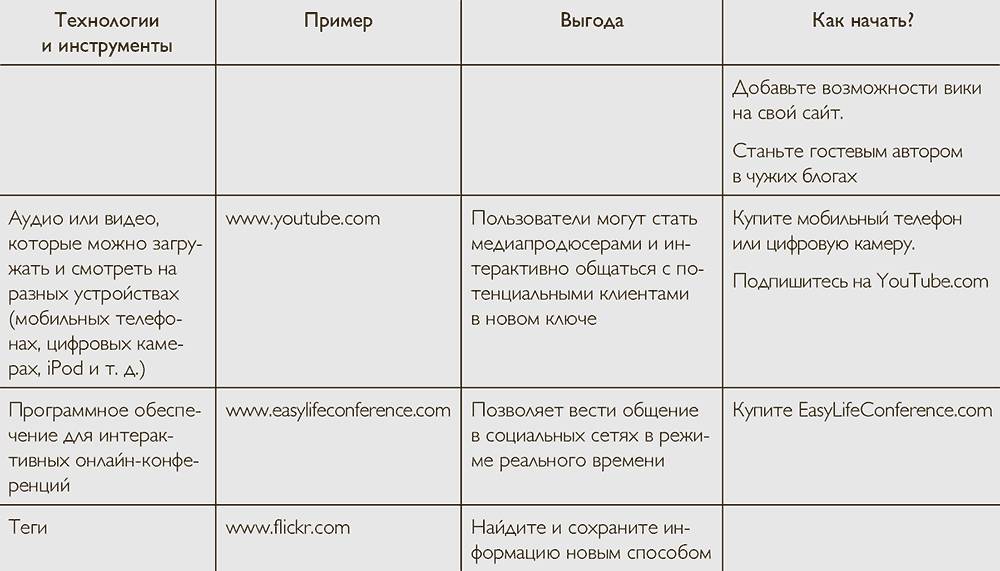 | Технологии и инструменты | Пример | Выгода | Как начать? |
|---|---|---|---|
| | | | Добавьте возможности вики на свой сайт. Станьте гостевым автором в чужих блогах |
| Аудио или видео, которые можно загружать и смотреть на разных устройствах (мобильных телефонах, цифровых камерах, iPod и т. д.) | www.youtube.com | Пользователи могут стать медиапродюсерами и интерактивно общаться с потенциальными клиентами в новом ключе | Купите мобильный телефон или цифровую камеру. Подпишитесь на YouTube.com |
| Программное обеспечение для интерактивных онлайн-конференций | www.easylifeconference.com | Позволяет вести общение в социальных сетях в режиме реального времени | Купите EasyLifeConference.com |
| Теги | www.flickr.com | Найдите и сохраните информацию новым способом | |